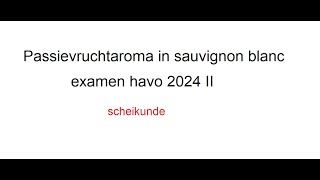 Passievruchtaroma in sauvignon blanc
examen havo 2024 II

scheikunde